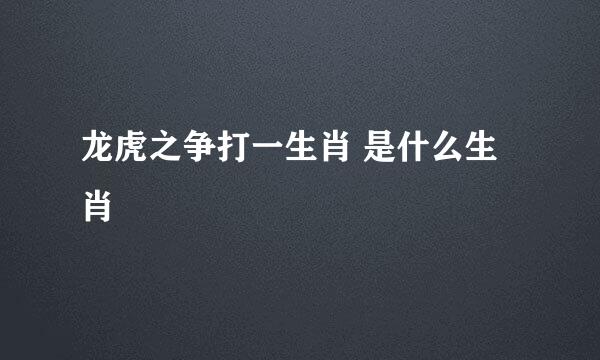 龙虎之争打一生肖 是什么生肖